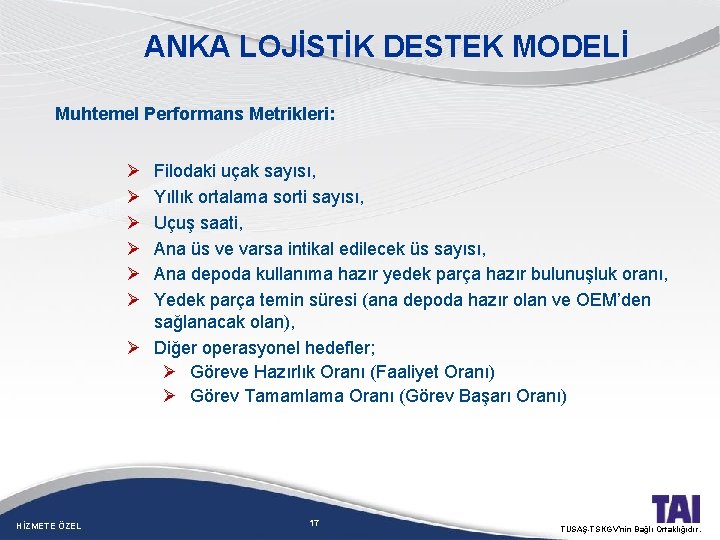 ANKA LOJİSTİK DESTEK MODELİ

Muhtemel Performans Metrikleri:

➢ Filodaki uçak sayısı,
➢ Yıllık ortalama sorti sayısı,
➢ Uçuş saati,
➢ Ana üs ve varsa intikal edilecek üs sayısı,
➢ Ana depoda kullanıma hazır yedek parça hazır bulunuşluk oranı,
➢ Yedek parça temin süresi (ana depoda hazır olan ve OEM'den sağlanacak olan),
➢ Diğer operasyonel hedefler;
➢ Göreve Hazırlık Oranı (Faaliyet Oranı)
➢ Görev Tamamlama Oranı (Görev Başarı Oranı)

HİZMETE ÖZEL

17

TAI

TUSAŞ-TSKGV'nin Bağlı Ortaklığıdır.